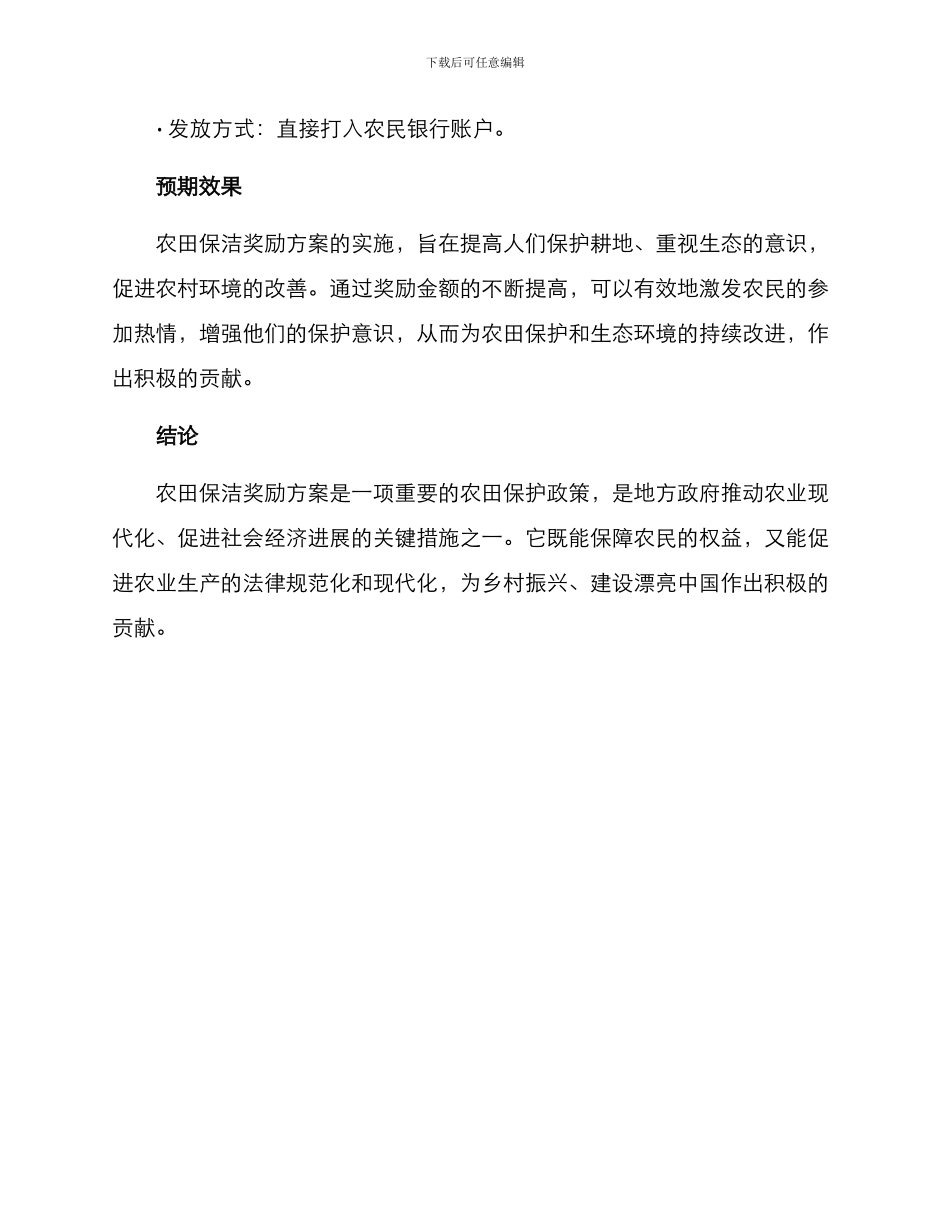 下载后可任意编辑

• 发放方式：直接打入农民银行账户。

预期效果

农田保洁奖励方案的实施，旨在提高人们保护耕地、重视生态的意识，促进农村环境的改善。通过奖励金额的不断提高，可以有效地激发农民的参加热情，增强他们的保护意识，从而为农田保护和生态环境的持续改进，作出积极的贡献。

结论

农田保洁奖励方案是一项重要的农田保护政策，是地方政府推动农业现代化、促进社会经济进展的关键措施之一。它既能保障农民的权益，又能促进农业生产的法律规范化和现代化，为乡村振兴、建设漂亮中国作出积极的贡献。